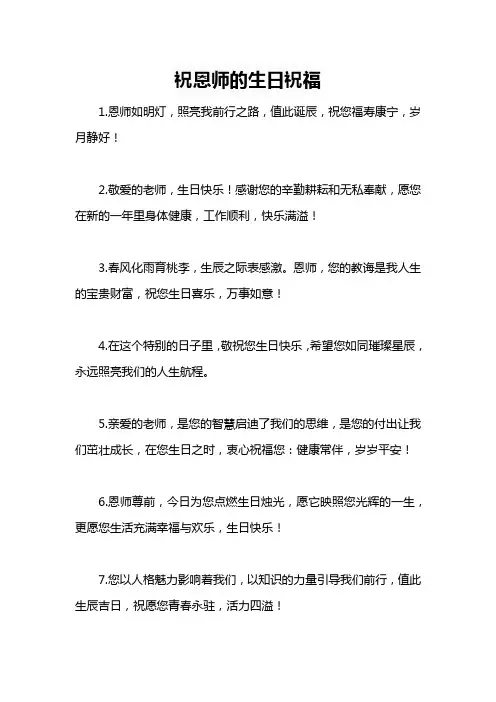 祝恩师的生日祝福

1.恩师如明灯，照亮我前行之路，值此诞辰，祝您福寿康宁，岁月静好！

2.敬爱的老师，生日快乐！感谢您的辛勤耕耘和无私奉献，愿您在新的一年里身体健康，工作顺利，快乐满溢！

3.春风化雨育桃李，生辰之际表感激。恩师，您的教诲是我人生的宝贵财富，祝您生日喜乐，万事如意！

4.在这个特别的日子里，敬祝您生日快乐，希望您如同璀璨星辰，永远照亮我们的人生航程。

5.亲爱的老师，是您的智慧启迪了我们的思维，是您的付出让我们茁壮成长，在您生日之时，衷心祝福您：健康常伴，岁岁平安！

6.恩师尊前，今日为您点燃生日烛光，愿它映照您光辉的一生，更愿您生活充满幸福与欢乐，生日快乐！

7.您以人格魅力影响着我们，以知识的力量引导我们前行，值此生辰吉日，祝愿您青春永驻，活力四溢！